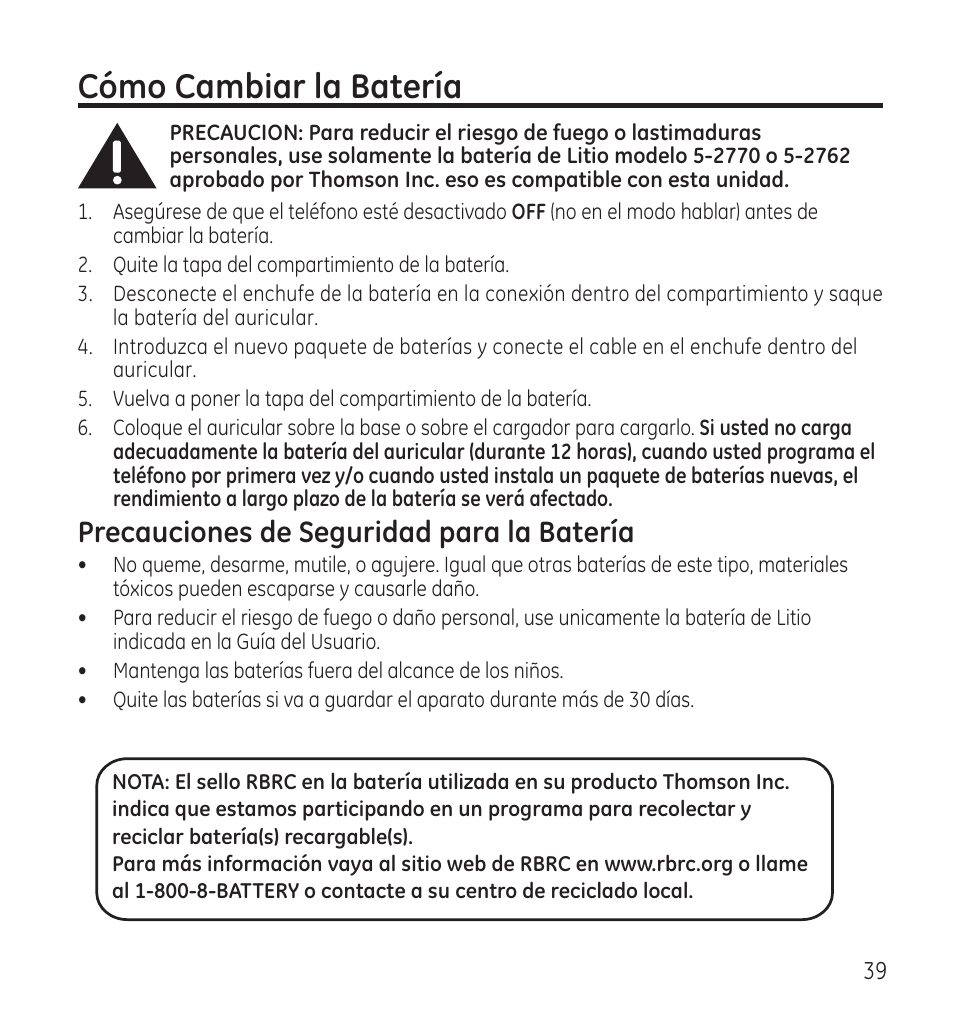 Cómo Cambiar la Batería

PRECAUCION: Para reducir el riesgo de fuego o lastimaduras personales, use solamente la batería de Litio modelo 5-2770 o 5-2762 aprobado por Thomson Inc. eso es compatible con esta unidad.

1. Asegúrese de que el teléfono esté desactivado OFF (no en el modo hablar) antes de cambiar la batería.
2. Quite la tapa del compartimiento de la batería.
3. Desconecte el enchufe de la batería en la conexión dentro del compartimiento y saque la batería del auricular.
4. Introduzca el nuevo paquete de baterías y conecte el cable en el enchufe dentro del auricular.
5. Vuelva a poner la tapa del compartimiento de la batería.
6. Coloque el auricular sobre la base o sobre el cargador para cargarlo. Si usted no carga adecuadamente la batería del auricular (durante 12 horas), cuando usted programa el teléfono por primera vez y/o cuando usted instala un paquete de baterías nuevas, el rendimiento a largo plazo de la batería se verá afectado.

Precauciones de Seguridad para la Batería

• No queme, desarme, mutile, o agujere. Igual que otras baterías de este tipo, materiales tóxicos pueden escaparse y causarle daño.
• Para reducir el riesgo de fuego o daño personal, use unicamente la batería de Litio indicada en la Guía del Usuario.
• Mantenga las baterías fuera del alcance de los niños.
• Quite las baterías si va a guardar el aparato durante más de 30 días.

NOTA: El sello RBRC en la batería utilizada en su producto Thomson Inc. indica que estamos participando en un programa para recolectar y reciclar batería(s) recargable(s).
Para más información vaya al sitio web de RBRC en www.rbrc.org o llame al 1-800-8-BATTERY o contacte a su centro de reciclado local.

39